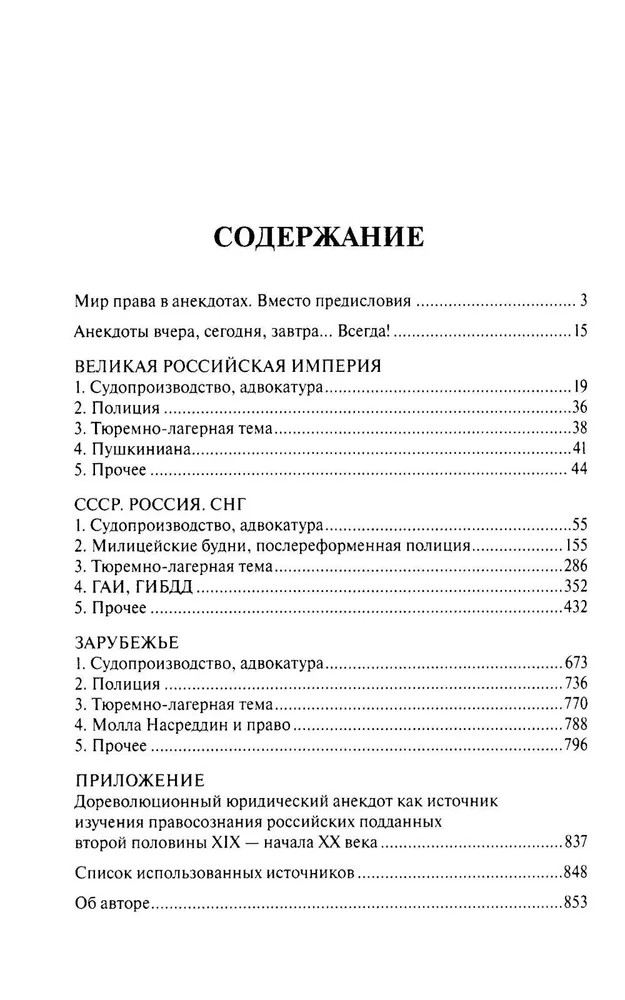 СОДЕРЖАНИЕ

Мир права в анекдотах. Вместо предисловия 3

Анекдоты вчера, сегодня, завтра... Всегда! 15

ВЕЛИКАЯ РОССИЙСКАЯ ИМПЕРИЯ
1. Судопроизводство, адвокатура 19
2. Полиция 36
3. Тюремно-лагерная тема 38
4. Пушкиниана 41
5. Прочее 44

СССР. РОССИЯ. СНГ
1. Судопроизводство, адвокатура 55
2. Милицейские будни, послереформенная полиция 155
3. Тюремно-лагерная тема 286
4. ГАИ, ГИБДД 352
5. Прочее 432

ЗАРУБЕЖЬЕ
1. Судопроизводство, адвокатура 673
2. Полиция 736
3. Тюремно-лагерная тема 770
4. Молла Насреддин и право 788
5. Прочее 796

ПРИЛОЖЕНИЕ
Дореволюционный юридический анекдот как источник изучения правосознания российских подданных второй половины XIX — начала XX века 837

Список использованных источников 848

Об авторе 853